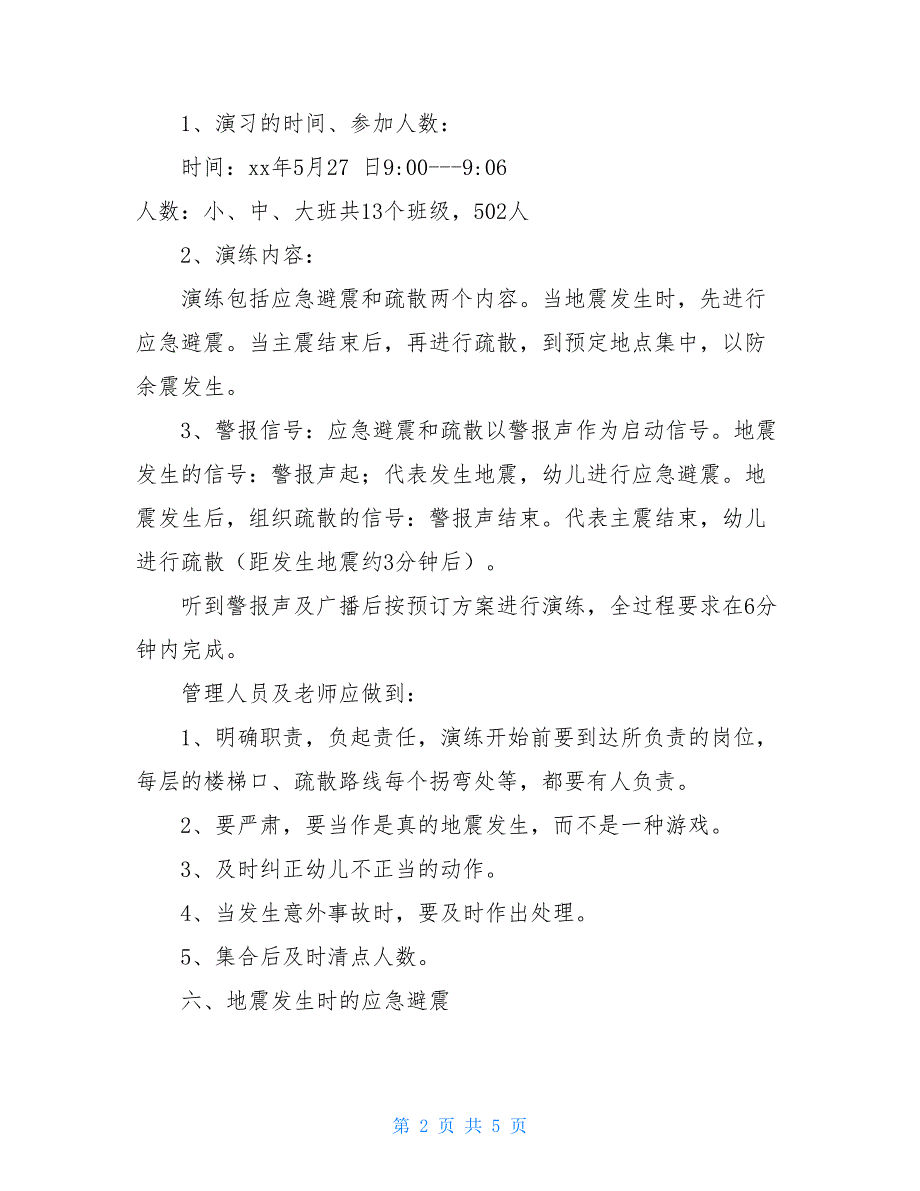 1、演习的时间、参加人数：

时间：xx年5月27 日9:00---9:06

人数：小、中、大班共13个班级，502人

2、演练内容：

演练包括应急避震和疏散两个内容。当地震发生时，先进行应急避震。当主震结束后，再进行疏散，到预定地点集中，以防余震发生。

3、警报信号：应急避震和疏散以警报声作为启动信号。地震发生的信号：警报声起；代表发生地震，幼儿进行应急避震。地震发生后，组织疏散的信号：警报声结束。代表主震结束，幼儿进行疏散（距发生地震约3分钟后）。

听到警报声及广播后按预订方案进行演练，全过程要求在6分钟内完成。

管理人员及老师应做到：

1、明确职责，负起责任，演练开始前要到达所负责的岗位，每层的楼梯口、疏散路线每个拐弯处等，都要有人负责。

2、要严肃，要当作是真的地震发生，而不是一种游戏。

3、及时纠正幼儿不正当的动作。

4、当发生意外事故时，要及时作出处理。

5、集合后及时清点人数。

六、地震发生时的应急避震

第 2 页 共 5 页